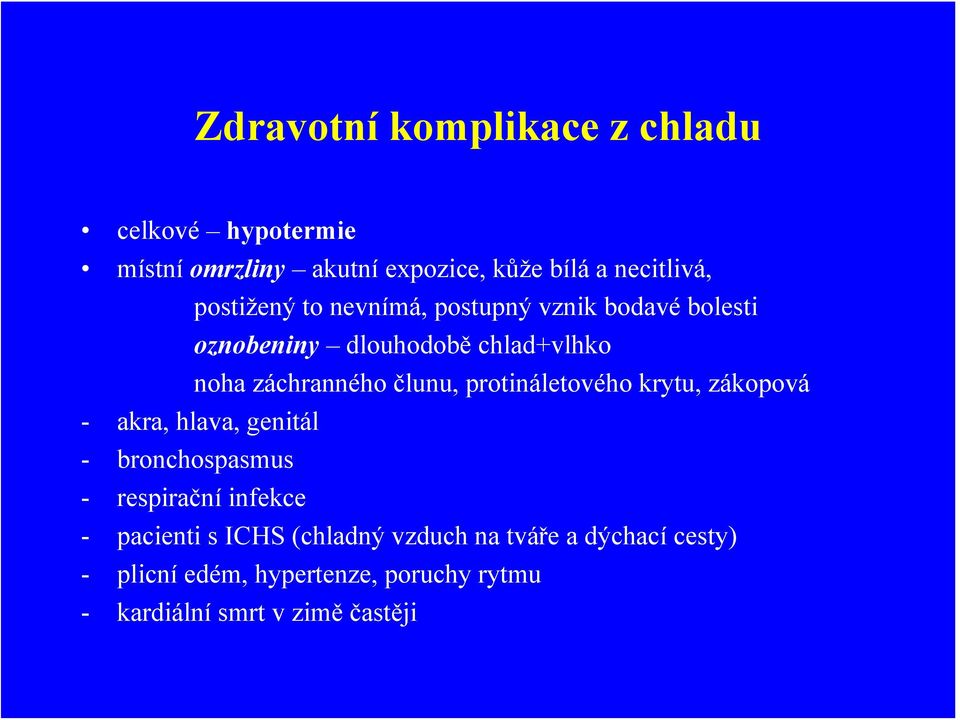 Zdravotní komplikace z chladu

• celkové – hypotermie
• místní omrzliny – akutní expozice, kůže bílá a necitlivá,
postižený to nevnímá, postupný vznik bodavé bolesti
oznobeniny – dlouhodobě chlad+vlhko
noha záchranného člunu, protináletového krytu, zákopová
- akra, hlava, genitál
- bronchospasmus
- respirační infekce
- pacienti s ICHS (chladný vzduch na tváře a dýchací cesty)
- plicní edém, hypertenze, poruchy rytmu
- kardiální smrt v zimě častěji